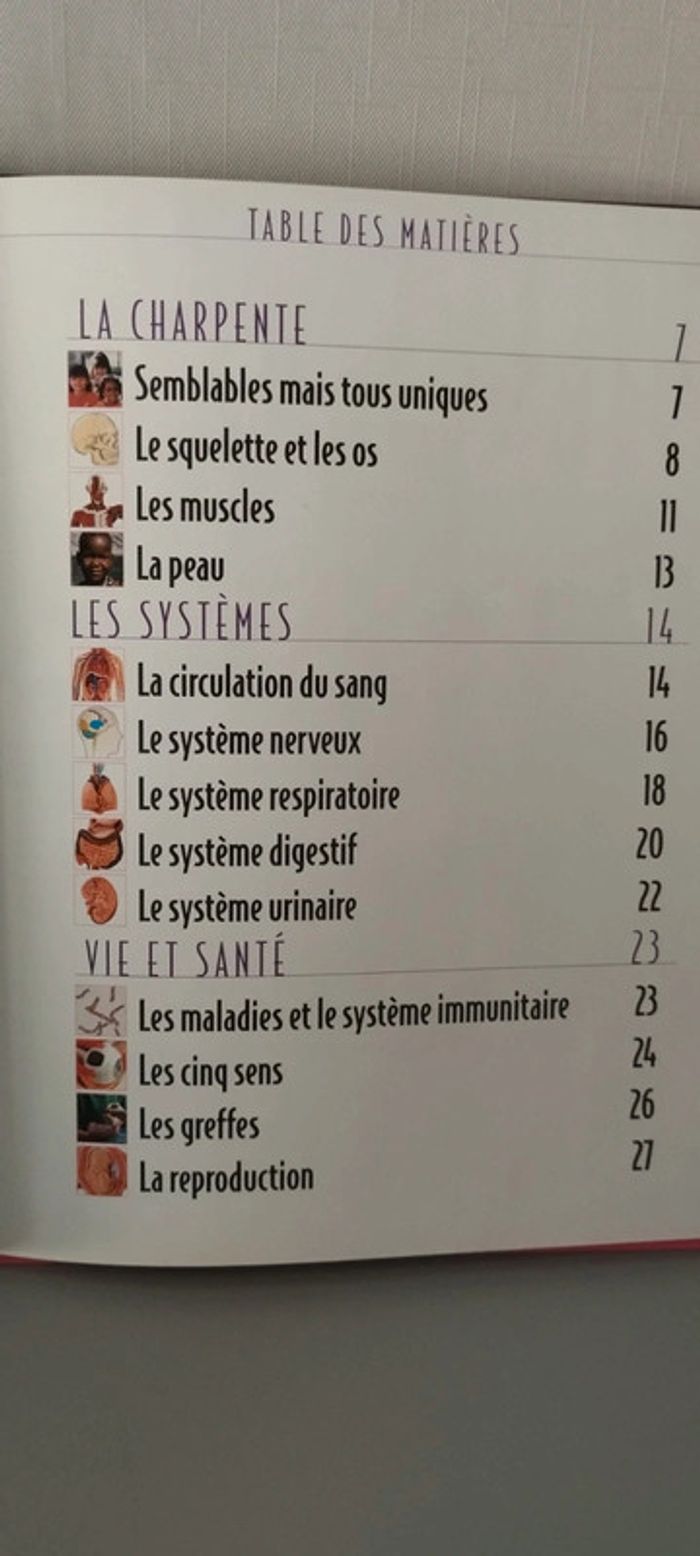 TABLE DES MATIÈRES

LA CHARPENTE 7
Semblables mais tous uniques 7
Le squelette et les os 8
Les muscles 11
La peau 13

LES SYSTÈMES 14
La circulation du sang 14
Le système nerveux 16
Le système respiratoire 18
Le système digestif 20
Le système urinaire 22

VIE ET SANTÉ 23
Les maladies et le système immunitaire 23
Les cinq sens 24
Les greffes 26
La reproduction 27